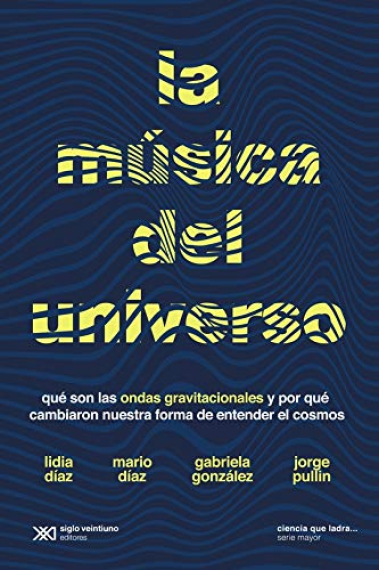 la música del universo

qué son las ondas gravitacionales y por qué cambiaron nuestra forma de entender el cosmos

lidia díaz

mario díaz

gabriela gonzález

jorge pullin

siglo veintiuno editores

ciencia que ladra...
serie mayor